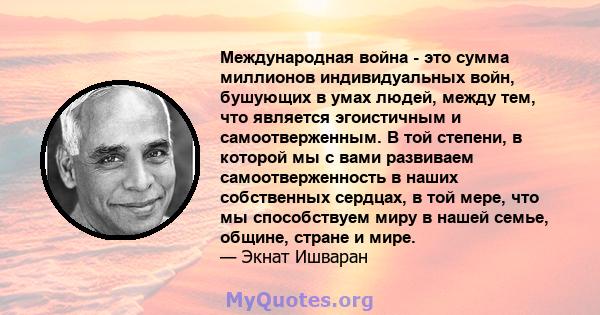 Международная война - это сумма миллионов индивидуальных войн, бушующих в умах людей, между тем, что является эгоистичным и самоотверженным. В той степени, в которой мы с вами развиваем самоотверженность в наших собственных сердцах, в той мере, что мы способствуем миру в нашей семье, общине, стране и мире.
— Экнат Ишваран

MyQuotes.org